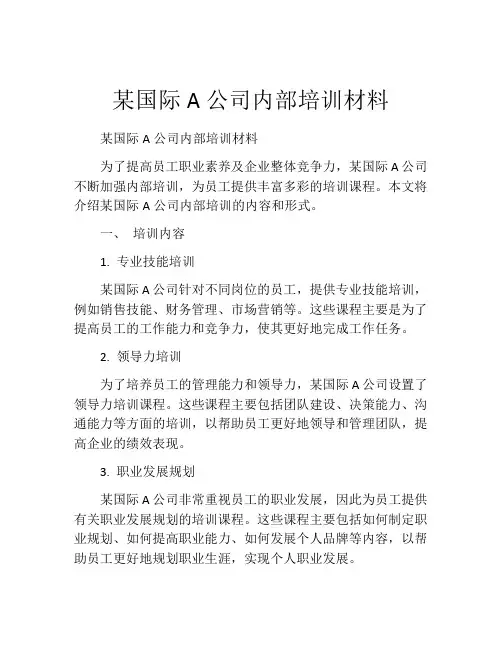 某国际 A 公司内部培训材料

某国际 A 公司内部培训材料

为了提高员工职业素养及企业整体竞争力，某国际 A 公司不断加强内部培训，为员工提供丰富多彩的培训课程。本文将介绍某国际 A 公司内部培训的内容和形式。

一、 培训内容

1. 专业技能培训

某国际 A 公司针对不同岗位的员工，提供专业技能培训，例如销售技能、财务管理、市场营销等。这些课程主要是为了提高员工的工作能力和竞争力，使其更好地完成工作任务。

2. 领导力培训

为了培养员工的管理能力和领导力，某国际 A 公司设置了领导力培训课程。这些课程主要包括团队建设、决策能力、沟通能力等方面的培训，以帮助员工更好地领导和管理团队，提高企业的绩效表现。

3. 职业发展规划

某国际 A 公司非常重视员工的职业发展，因此为员工提供有关职业发展规划的培训课程。这些课程主要包括如何制定职业规划、如何提高职业能力、如何发展个人品牌等内容，以帮助员工更好地规划职业生涯，实现个人职业发展。